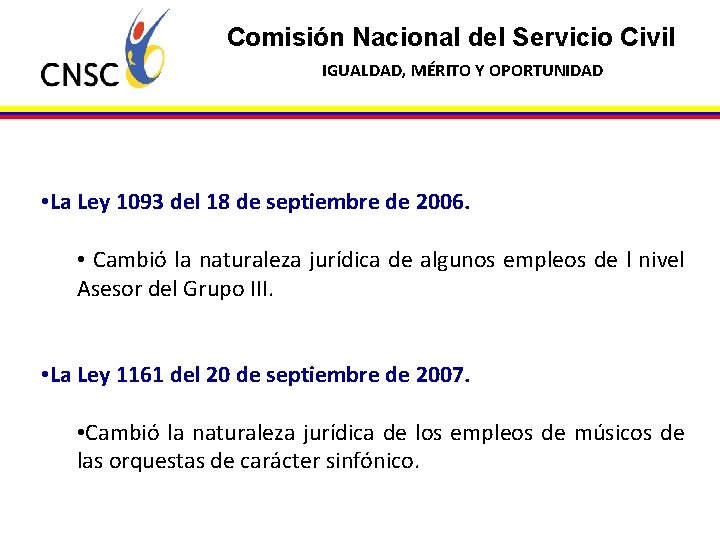 CNSC

Comisión Nacional del Servicio Civil

IGUALDAD, MÉRITO Y OPORTUNIDAD

•La Ley 1093 del 18 de septiembre de 2006.

• Cambió la naturaleza jurídica de algunos empleos de l nivel Asesor del Grupo III.

•La Ley 1161 del 20 de septiembre de 2007.

•Cambió la naturaleza jurídica de los empleos de músicos de las orquestas de carácter sinfónico.